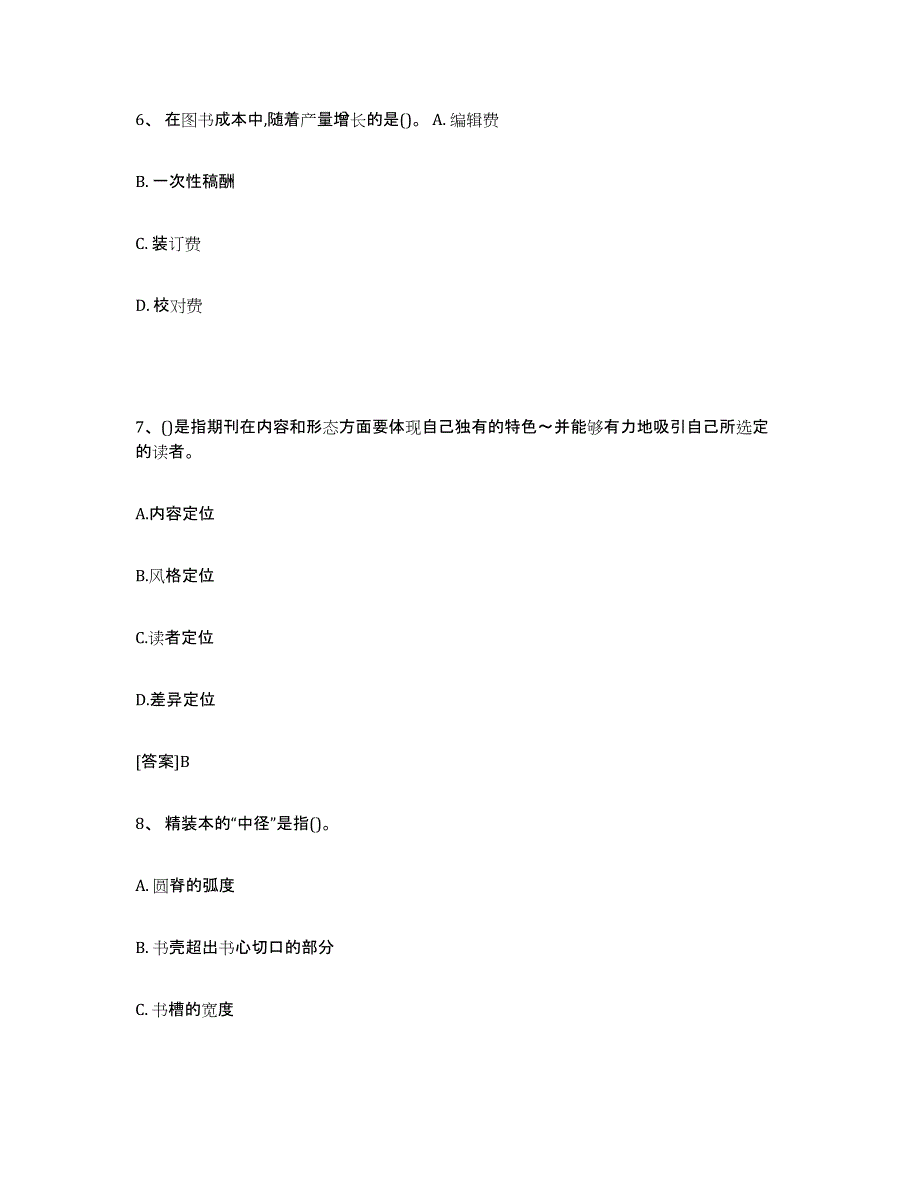 6、 在图书成本中,随着产量增长的是()。 A. 编辑费

B. 一次性稿酬

C. 装订费

D. 校对费

7、()是指期刊在内容和形态方面要体现自己独有的特色～并能够有力地吸引自己所选定的读者。

A.内容定位

B.风格定位

C.读者定位

D.差异定位

[答案]B

8、 精装本的“中径”是指()。

A. 圆脊的弧度

B. 书壳超出书心切口的部分

C. 书槽的宽度